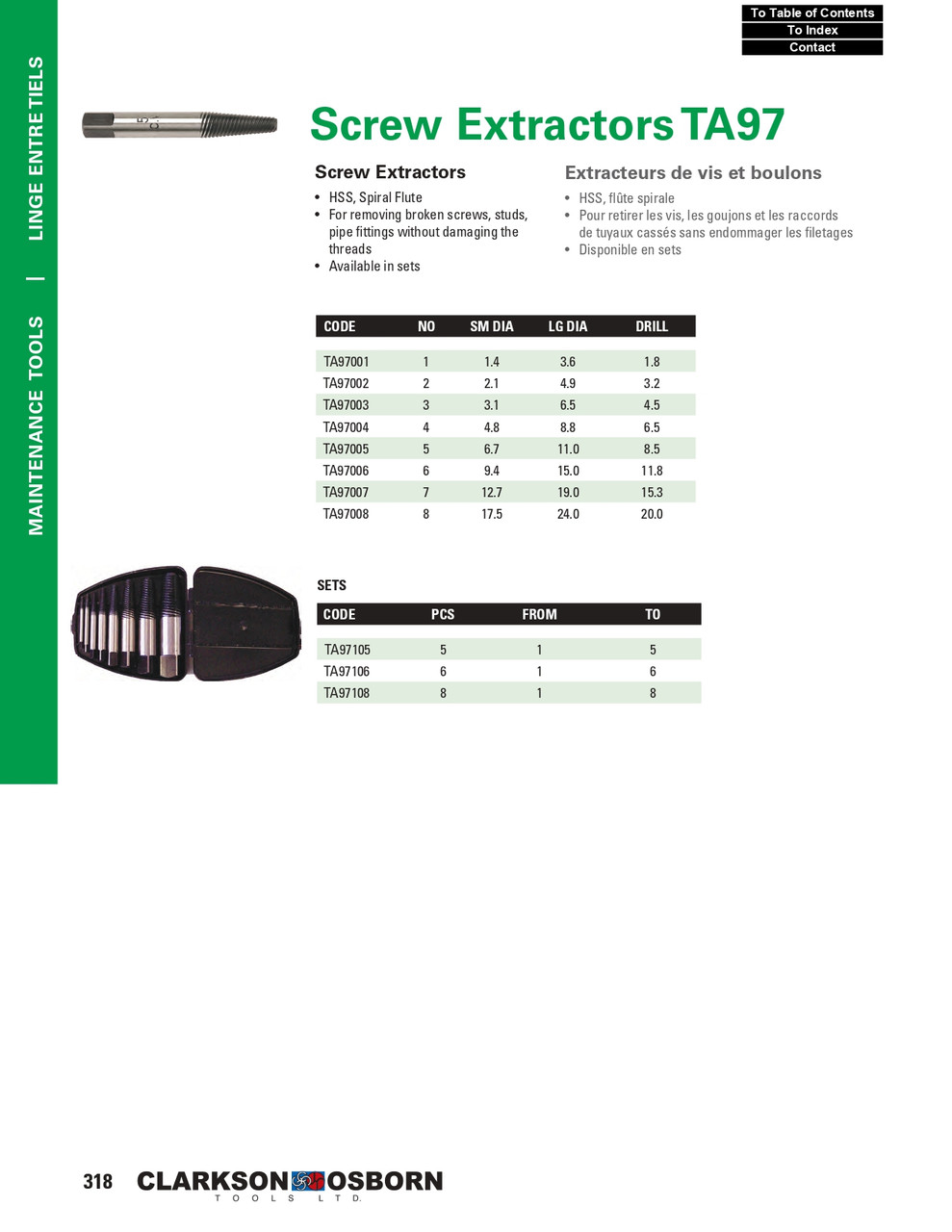 To Table of Contents
To Index
Contact

MAINTENANCE TOOLS | LINGE ENTRETIELS

Screw Extractors TA97

Screw Extractors
• HSS, Spiral Flute
• For removing broken screws, studs, pipe fittings without damaging the threads
• Available in sets

Extracteurs de vis et boulons
• HSS, flûte spirale
• Pour retirer les vis, les goujons et les raccords de tuyaux cassés sans endommager les filetages
• Disponible en sets

| CODE | NO | SM DIA | LG DIA | DRILL |
|---|---|---|---|---|
| TA97001 | 1 | 1.4 | 3.6 | 1.8 |
| TA97002 | 2 | 2.1 | 4.9 | 3.2 |
| TA97003 | 3 | 3.1 | 6.5 | 4.5 |
| TA97004 | 4 | 4.8 | 8.8 | 6.5 |
| TA97005 | 5 | 6.7 | 11.0 | 8.5 |
| TA97006 | 6 | 9.4 | 15.0 | 11.8 |
| TA97007 | 7 | 12.7 | 19.0 | 15.3 |
| TA97008 | 8 | 17.5 | 24.0 | 20.0 |

SETS

| CODE | PCS | FROM | TO |
|---|---|---|---|
| TA97105 | 5 | 1 | 5 |
| TA97106 | 6 | 1 | 6 |
| TA97108 | 8 | 1 | 8 |

318 CLARKSON OSBORN TOOLS LTD.